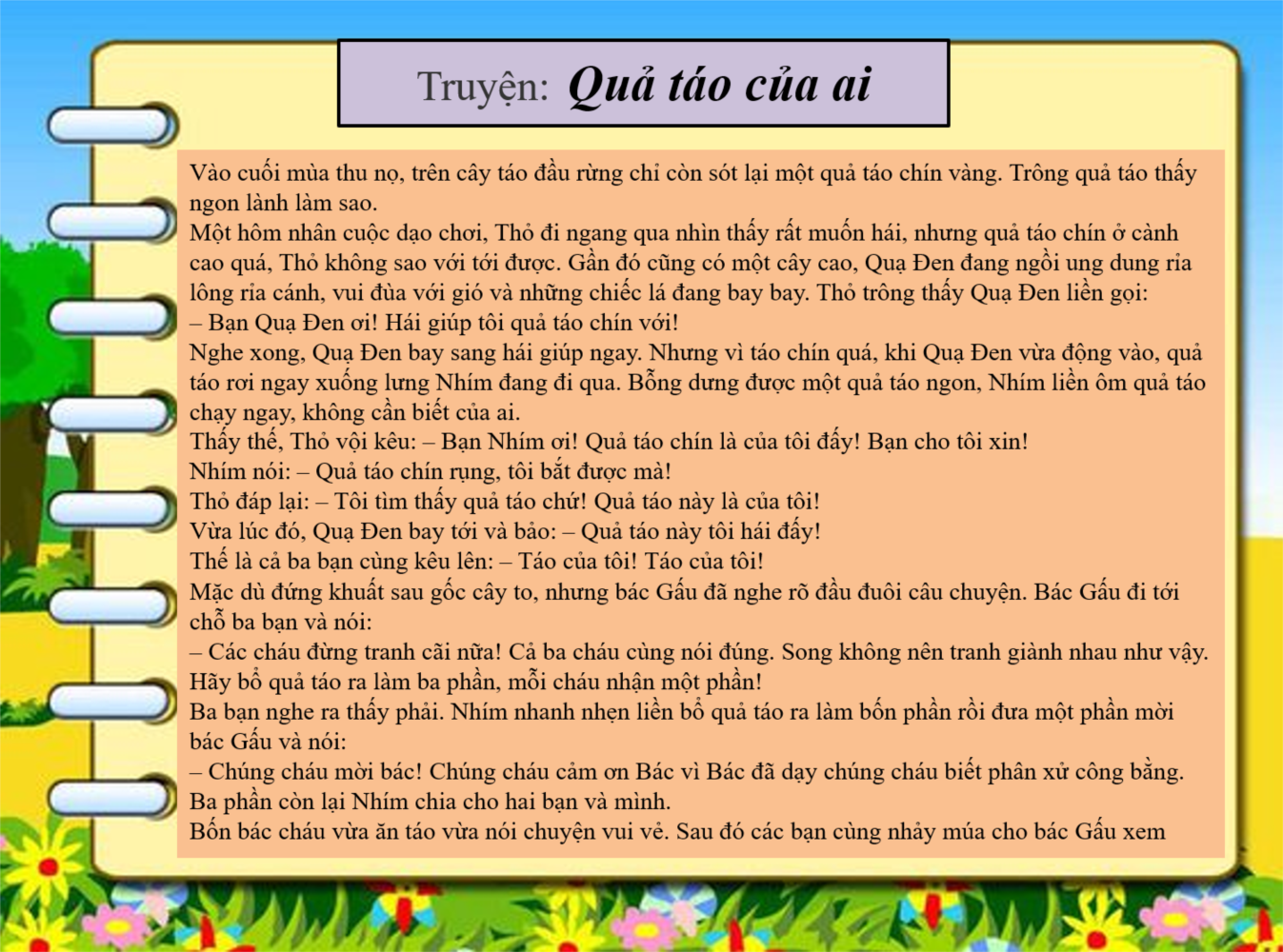 Truyện: Quả táo của ai

Vào cuối mùa thu nọ, trên cây táo đầu rừng chỉ còn sót lại một quả táo chín vàng. Trông quả táo thấy ngon lành làm sao.
Một hôm nhân cuộc dạo chơi, Thỏ đi ngang qua nhìn thấy rất muốn hái, nhưng quả táo chín ở cành cao quá, Thỏ không sao với tới được. Gần đó cũng có một cây cao, Quạ Đen đang ngồi ung dung rỉa lông rỉa cánh, vui đùa với gió và những chiếc lá đang bay bay. Thỏ trông thấy Quạ Đen liền gọi:
– Bạn Quạ Đen ơi! Hái giúp tôi quả táo chín với!
Nghe xong, Quạ Đen bay sang hái giúp ngay. Nhưng vì táo chín quá, khi Quạ Đen vừa động vào, quả táo rơi ngay xuống lưng Nhím đang đi qua. Bỗng dưng được một quả táo ngon, Nhím liền ôm quả táo chạy ngay, không cần biết của ai.
Thấy thế, Thỏ vội kêu: – Bạn Nhím ơi! Quả táo chín là của tôi đấy! Bạn cho tôi xin!
Nhím nói: – Quả táo chín rụng, tôi bắt được mà!
Thỏ đáp lại: – Tôi tìm thấy quả táo chứ! Quả táo này là của tôi!
Vừa lúc đó, Quạ Đen bay tới và bảo: – Quả táo này tôi hái đấy!
Thế là cả ba bạn cùng kêu lên: – Táo của tôi! Táo của tôi!
Mặc dù đứng khuất sau gốc cây to, nhưng bác Gấu đã nghe rõ đầu đuôi câu chuyện. Bác Gấu đi tới chỗ ba bạn và nói:
– Các cháu đừng tranh cãi nữa! Cả ba cháu cùng nói đúng. Song không nên tranh giành nhau như vậy. Hãy bổ quả táo ra làm ba phần, mỗi cháu nhận một phần!
Ba bạn nghe ra thấy phải. Nhím nhanh nhẹn liền bổ quả táo ra làm bốn phần rồi đưa một phần mời bác Gấu và nói:
– Chúng cháu mời bác! Chúng cháu cảm ơn Bác vì Bác đã dạy chúng cháu biết phân xử công bằng. Ba phần còn lại Nhím chia cho hai bạn và mình.
Bốn bác cháu vừa ăn táo vừa nói chuyện vui vẻ. Sau đó các bạn cùng nhảy múa cho bác Gấu xem